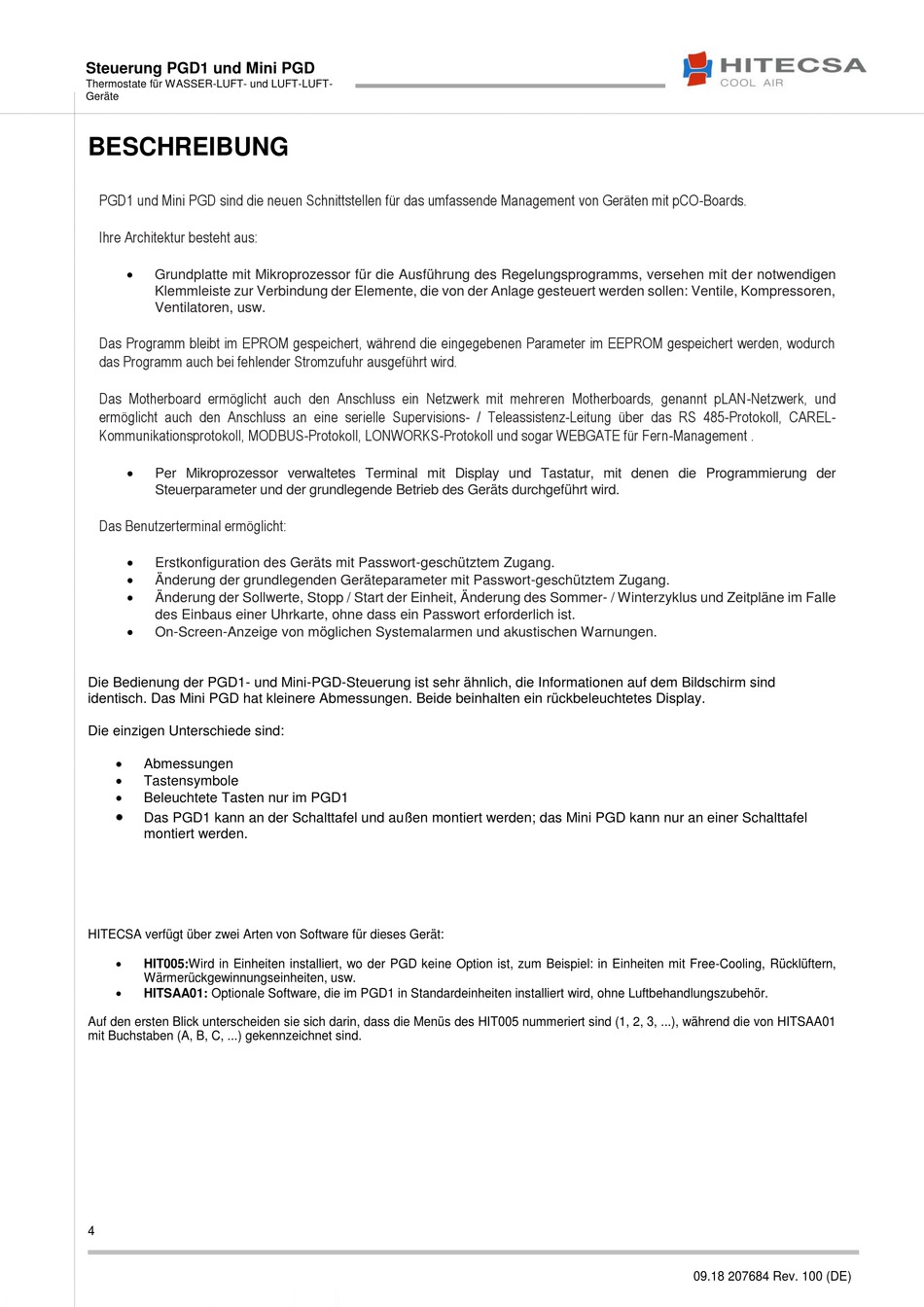 Steuerung PGD1 und Mini PGD
Thermostate für WASSER-LUFT- und LUFT-LUFT-Geräte

HITECSA
COOL AIR

BESCHREIBUNG

PGD1 und Mini PGD sind die neuen Schnittstellen für das umfassende Management von Geräten mit pCO-Boards.

Ihre Architektur besteht aus:

• Grundplatte mit Mikroprozessor für die Ausführung des Regelungsprogramms, versehen mit der notwendigen Klemmleiste zur Verbindung der Elemente, die von der Anlage gesteuert werden sollen: Ventile, Kompressoren, Ventilatoren, usw.

Das Programm bleibt im EPROM gespeichert, während die eingegebenen Parameter im EEPROM gespeichert werden, wodurch das Programm auch bei fehlender Stromzufuhr ausgeführt wird.

Das Motherboard ermöglicht auch den Anschluss ein Netzwerk mit mehreren Motherboards, genannt pLAN-Netzwerk, und ermöglicht auch den Anschluss an eine serielle Supervisions- / Teleassistenz-Leitung über das RS 485-Protokoll, CAREL-Kommunikationsprotokoll, MODBUS-Protokoll, LONWORKS-Protokoll und sogar WEBGATE für Fern-Management .

• Per Mikroprozessor verwaltetes Terminal mit Display und Tastatur, mit denen die Programmierung der Steuerparameter und der grundlegende Betrieb des Geräts durchgeführt wird.

Das Benutzerterminal ermöglicht:

• Erstkonfiguration des Geräts mit Passwort-geschütztem Zugang.
• Änderung der grundlegenden Geräteparameter mit Passwort-geschütztem Zugang.
• Änderung der Sollwerte, Stopp / Start der Einheit, Änderung des Sommer- / Winterzyklus und Zeitpläne im Falle des Einbaus einer Uhrkarte, ohne dass ein Passwort erforderlich ist.
• On-Screen-Anzeige von möglichen Systemalarmen und akustischen Warnungen.

Die Bedienung der PGD1- und Mini-PGD-Steuerung ist sehr ähnlich, die Informationen auf dem Bildschirm sind identisch. Das Mini PGD hat kleinere Abmessungen. Beide beinhalten ein rückbeleuchtetes Display.

Die einzigen Unterschiede sind:

• Abmessungen
• Tastensymbole
• Beleuchtete Tasten nur im PGD1
• Das PGD1 kann an der Schalttafel und außen montiert werden; das Mini PGD kann nur an einer Schalttafel montiert werden.

HITECSA verfügt über zwei Arten von Software für dieses Gerät:

• HIT005:Wird in Einheiten installiert, wo der PGD keine Option ist, zum Beispiel: in Einheiten mit Free-Cooling, Rücklüftern, Wärmerückgewinnungseinheiten, usw.
• HITSAA01: Optionale Software, die im PGD1 in Standardeinheiten installiert wird, ohne Luftbehandlungszubehör.

Auf den ersten Blick unterscheiden sie sich darin, dass die Menüs des HIT005 nummeriert sind (1, 2, 3, ...), während die von HITSAA01 mit Buchstaben (A, B, C, ...) gekennzeichnet sind.

4

09.18 207684 Rev. 100 (DE)